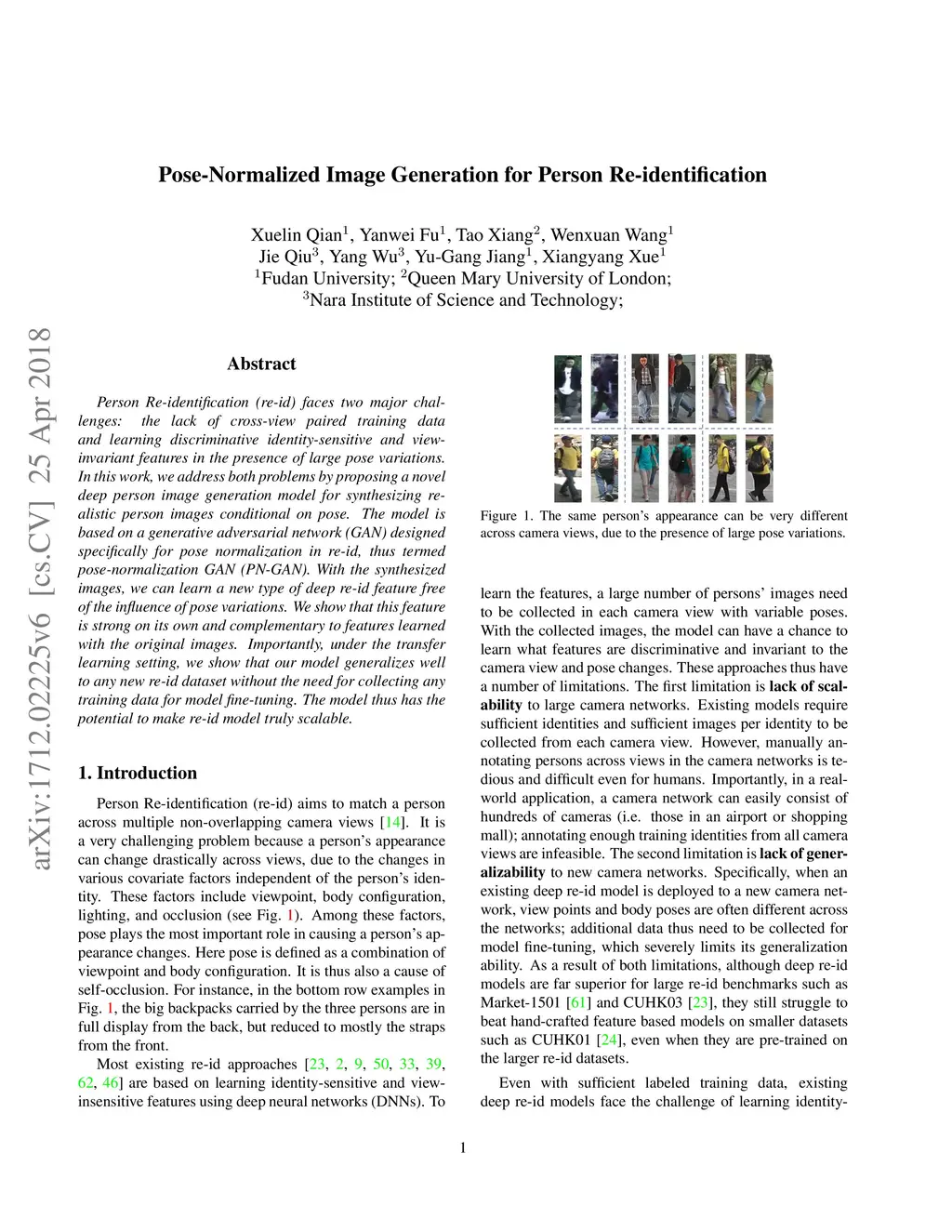 Pose-Normalized Image Generation for Person Re-identification

Xuelin Qian$^1$, Yanwei Fu$^1$, Tao Xiang$^2$, Wenxuan Wang$^1$
Jie Qiu$^3$, Yang Wu$^3$, Yu-Gang Jiang$^1$, Xiangyang Xue$^1$
$^1$Fudan University; $^2$Queen Mary University of London;
$^3$Nara Institute of Science and Technology;

arXiv:1712.02225v6 [cs.CV] 25 Apr 2018

Abstract

Person Re-identification (re-id) faces two major challenges: the lack of cross-view paired training data and learning discriminative identity-sensitive and view-invariant features in the presence of large pose variations. In this work, we address both problems by proposing a novel deep person image generation model for synthesizing realistic person images conditional on pose. The model is based on a generative adversarial network (GAN) designed specifically for pose normalization in re-id, thus termed pose-normalization GAN (PN-GAN). With the synthesized images, we can learn a new type of deep re-id feature free of the influence of pose variations. We show that this feature is strong on its own and complementary to features learned with the original images. Importantly, under the transfer learning setting, we show that our model generalizes well to any new re-id dataset without the need for collecting any training data for model fine-tuning. The model thus has the potential to make re-id model truly scalable.

1. Introduction

Person Re-identification (re-id) aims to match a person across multiple non-overlapping camera views [14]. It is a very challenging problem because a person's appearance can change drastically across views, due to the changes in various covariate factors independent of the person's identity. These factors include viewpoint, body configuration, lighting, and occlusion (see Fig. 1). Among these factors, pose plays the most important role in causing a person's appearance changes. Here pose is defined as a combination of viewpoint and body configuration. It is thus also a cause of self-occlusion. For instance, in the bottom row examples in Fig. 1, the big backpacks carried by the three persons are in full display from the back, but reduced to mostly the straps from the front.

Most existing re-id approaches [23, 2, 9, 50, 33, 39, 62, 46] are based on learning identity-sensitive and view-insensitive features using deep neural networks (DNNs). To

Figure 1. The same person's appearance can be very different across camera views, due to the presence of large pose variations.

learn the features, a large number of persons' images need to be collected in each camera view with variable poses. With the collected images, the model can have a chance to learn what features are discriminative and invariant to the camera view and pose changes. These approaches thus have a number of limitations. The first limitation is lack of scalability to large camera networks. Existing models require sufficient identities and sufficient images per identity to be collected from each camera view. However, manually annotating persons across views in the camera networks is tedious and difficult even for humans. Importantly, in a real-world application, a camera network can easily consist of hundreds of cameras (i.e. those in an airport or shopping mall); annotating enough training identities from all camera views are infeasible. The second limitation is lack of generalizability to new camera networks. Specifically, when an existing deep re-id model is deployed to a new camera network, view points and body poses are often different across the networks; additional data thus need to be collected for model fine-tuning, which severely limits its generalization ability. As a result of both limitations, although deep re-id models are far superior for large re-id benchmarks such as Market-1501 [61] and CUHK03 [23], they still struggle to beat hand-crafted feature based models on smaller datasets such as CUHK01 [24], even when they are pre-trained on the larger re-id datasets.

Even with sufficient labeled training data, existing deep re-id models face the challenge of learning identity-

1